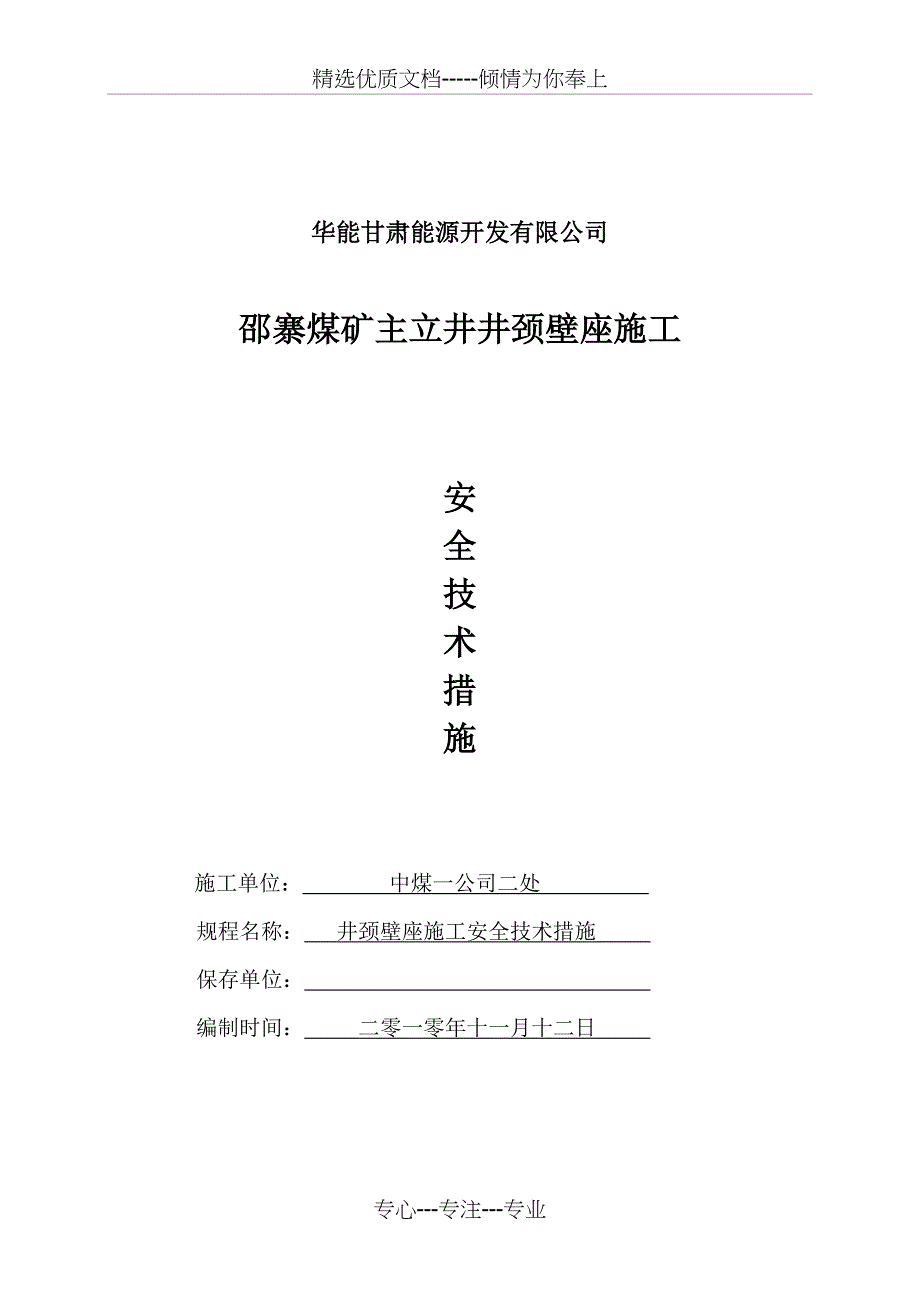 精选优质文档-----倾情为你奉上

华能甘肃能源开发有限公司

邵寨煤矿主立井井颈壁座施工

安
全
技
术
措
施

施工单位：中煤一公司二处

规程名称：井颈壁座施工安全技术措施

保存单位：

编制时间：二零一零年十一月十二日

专心---专注---专业